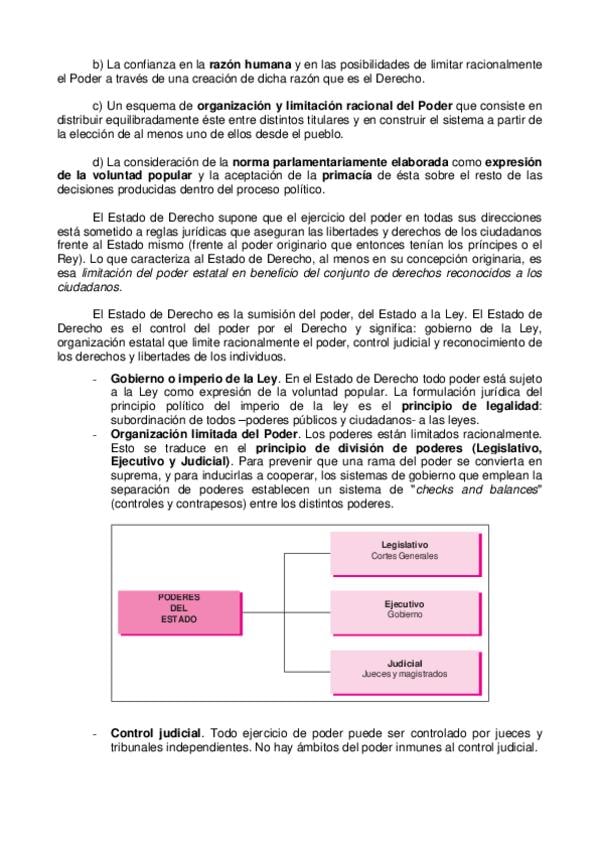 b) La confianza en la razón humana y en las posibilidades de limitar racionalmente el Poder a través de una creación de dicha razón que es el Derecho.

c) Un esquema de organización y limitación racional del Poder que consiste en distribuir equilibradamente éste entre distintos titulares y en construir el sistema a partir de la elección de al menos uno de ellos desde el pueblo.

d) La consideración de la norma parlamentariamente elaborada como expresión de la voluntad popular y la aceptación de la primacía de ésta sobre el resto de las decisiones producidas dentro del proceso político.

El Estado de Derecho supone que el ejercicio del poder en todas sus direcciones está sometido a reglas jurídicas que aseguran las libertades y derechos de los ciudadanos frente al Estado mismo (frente al poder originario que entonces tenían los príncipes o el Rey). Lo que caracteriza al Estado de Derecho, al menos en su concepción originaria, es esa limitación del poder estatal en beneficio del conjunto de derechos reconocidos a los ciudadanos.

El Estado de Derecho es la sumisión del poder, del Estado a la Ley. El Estado de Derecho es el control del poder por el Derecho y significa: gobierno de la Ley, organización estatal que limite racionalmente el poder, control judicial y reconocimiento de los derechos y libertades de los individuos.

- Gobierno o imperio de la Ley. En el Estado de Derecho todo poder está sujeto a la Ley como expresión de la voluntad popular. La formulación jurídica del principio político del imperio de la ley es el principio de legalidad: subordinación de todos –poderes públicos y ciudadanos- a las leyes.
- Organización limitada del Poder. Los poderes están limitados racionalmente. Esto se traduce en el principio de división de poderes (Legislativo, Ejecutivo y Judicial). Para prevenir que una rama del poder se convierta en suprema, y para inducirlas a cooperar, los sistemas de gobierno que emplean la separación de poderes establecen un sistema de "checks and balances" (controles y contrapesos) entre los distintos poderes.

PODERES DEL ESTADO

Legislativo
Cortes Generales

Ejecutivo
Gobierno

Judicial
Jueces y magistrados

- Control judicial. Todo ejercicio de poder puede ser controlado por jueces y tribunales independientes. No hay ámbitos del poder inmunes al control judicial.